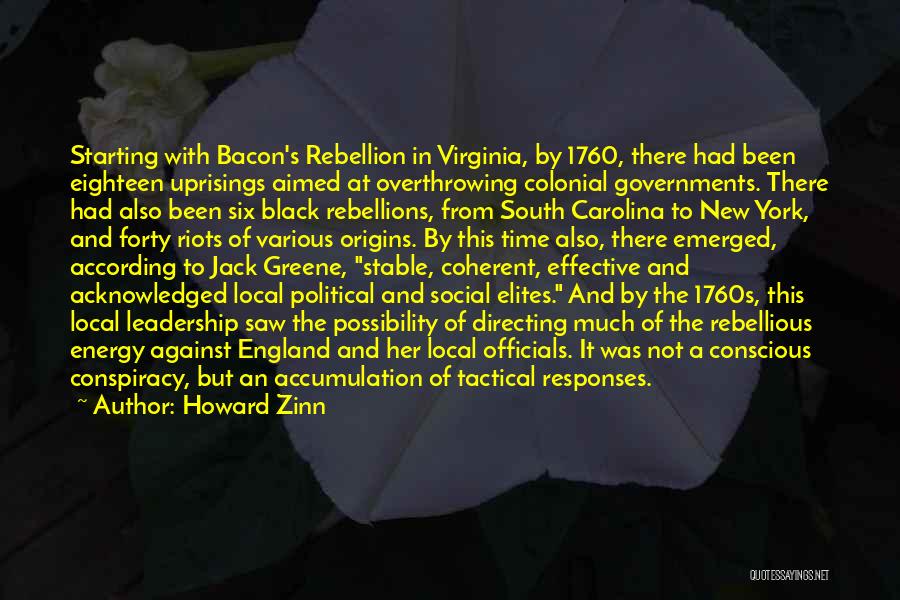 Starting with Bacon's Rebellion in Virginia, by 1760, there had been eighteen uprisings aimed at overthrowing colonial governments. There had also been six black rebellions, from South Carolina to New York, and forty riots of various origins. By this time also, there emerged, according to Jack Greene, "stable, coherent, effective and acknowledged local political and social elites." And by the 1760s, this local leadership saw the possibility of directing much of the rebellious energy against England and her local officials. It was not a conscious conspiracy, but an accumulation of tactical responses.

~ Author: Howard Zinn

QUOTESSAYINGS.NET